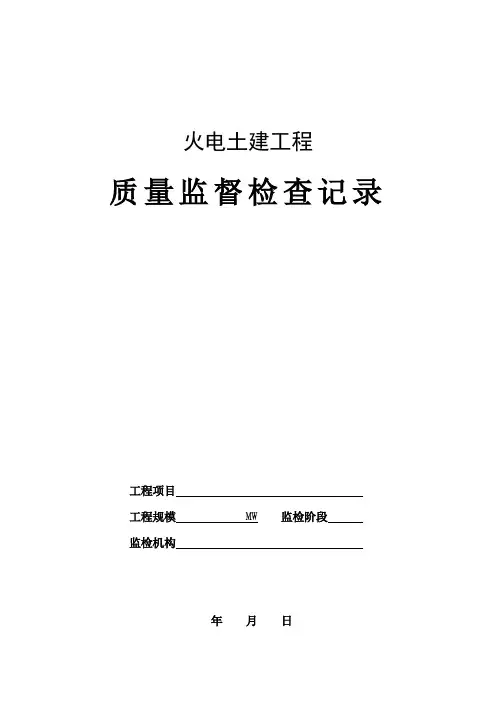 火电土建工程

质量监督检查记录

工程项目____

工程规模____MW 监检阶段____

监检机构____

年 月 日